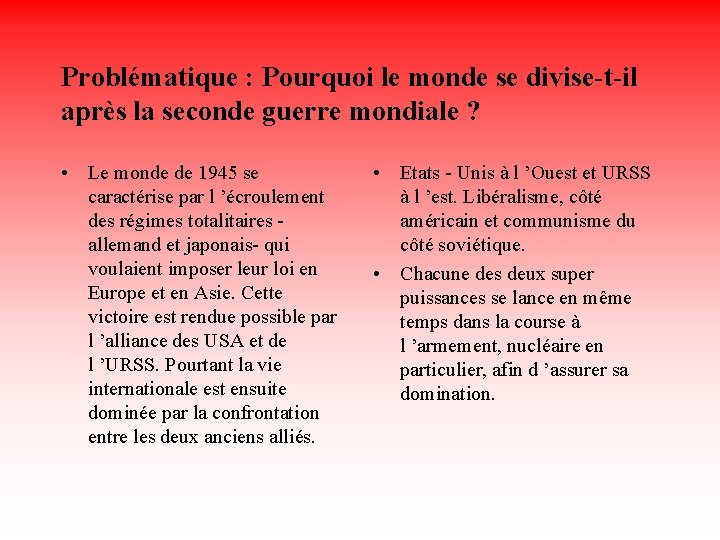 Problématique : Pourquoi le monde se divise-t-il après la seconde guerre mondiale ?

• Le monde de 1945 se caractérise par l 'écroulement des régimes totalitaires - allemand et japonais- qui voulaient imposer leur loi en Europe et en Asie. Cette victoire est rendue possible par l 'alliance des USA et de l 'URSS. Pourtant la vie internationale est ensuite dominée par la confrontation entre les deux anciens alliés.

• Etats - Unis à l 'Ouest et URSS à l 'est. Libéralisme, côté américain et communisme du côté soviétique.
• Chacune des deux super puissances se lance en même temps dans la course à l 'armement, nucléaire en particulier, afin d 'assurer sa domination.